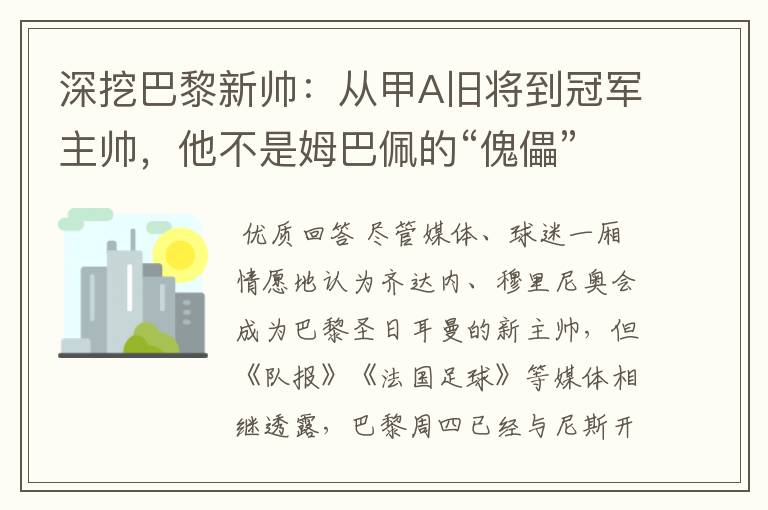 深挖巴黎新帅：从甲A旧将到冠军主帅，他不是姆巴佩的“傀儡”

优质回答 尽管媒体、球迷一厢情愿地认为齐达内、穆里尼奥会成为巴黎圣日耳曼的新主帅，但《队报》《法国足球》等媒体相继透露，巴黎周四已经与尼斯开